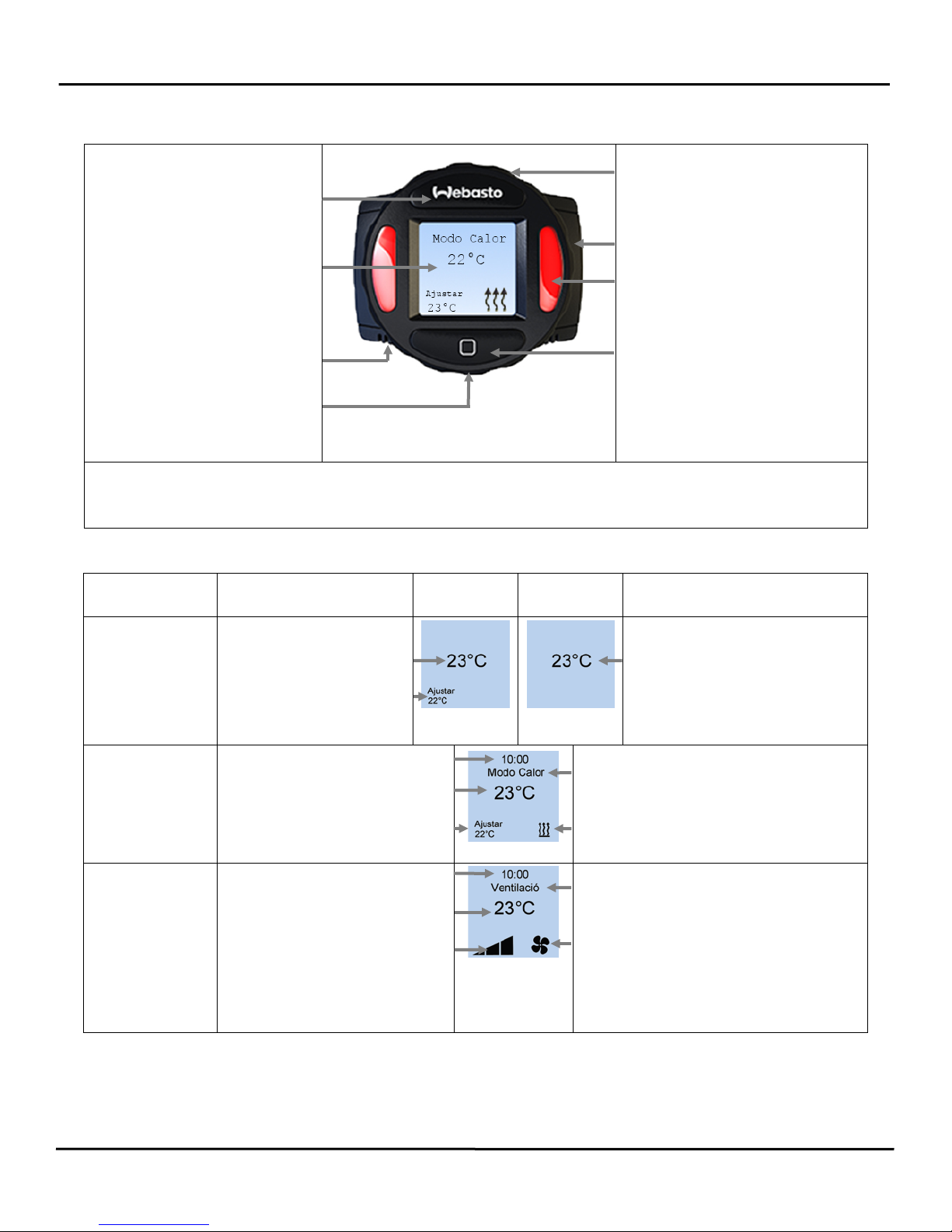 Webasto

Modo Calor
22°C
Ajustar
23°C

23°C
Ajustar
22°C

23°C

10:00
Modo Calor
23°C
Ajustar
22°C

10:00
Ventilació
23°C